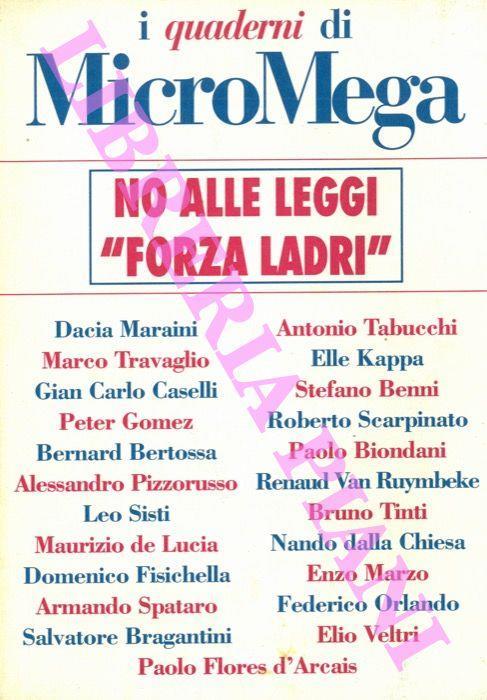 i quaderni di
MicroMega

NO ALLE LEGGI
"FORZA LADRI"

Dacia Maraini
Marco Travaglio
Gian Carlo Caselli
Peter Gomez
Bernard Bertossa
Alessandro Pizzorusso
Leo Sisti
Maurizio de Lucia
Domenico Fisichella
Armando Spataro
Salvatore Bragantini

Antonio Tabucchi
Elle Kappa
Stefano Benni
Roberto Scarpinato
Paolo Biondani
Renaud Van Ruymbeke
Bruno Tinti
Nando dalla Chiesa
Enzo Marzo
Federico Orlando
Elio Veltri

Paolo Flores d'Arcais

LIBRERIA PIANI